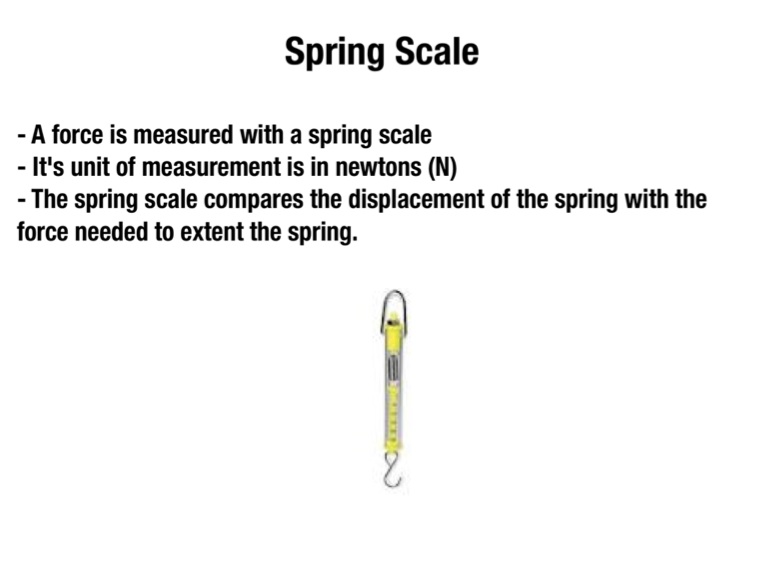 Spring Scale

- A force is measured with a spring scale
- It's unit of measurement is in newtons (N)
- The spring scale compares the displacement of the spring with the force needed to extent the spring.